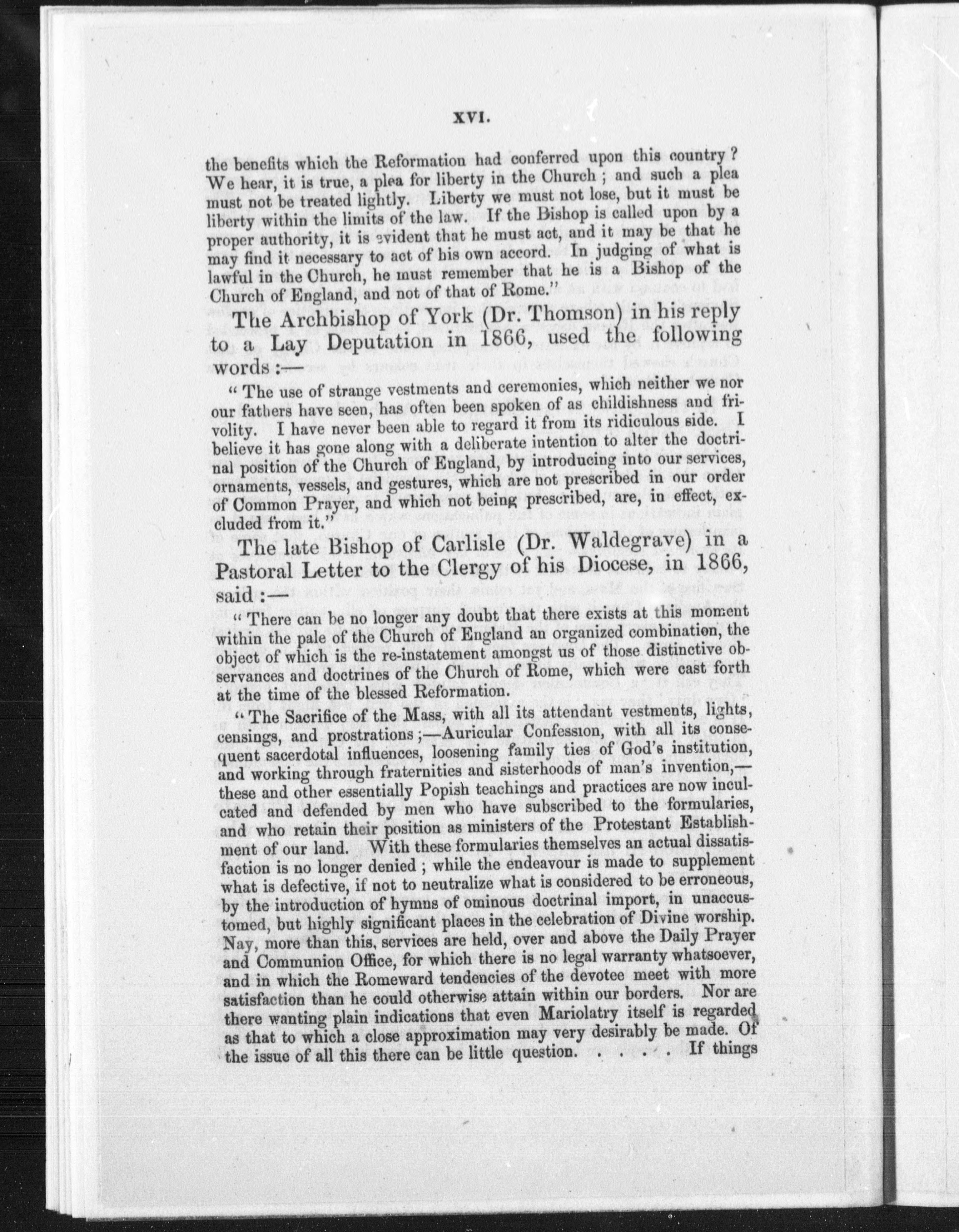 XVI.

the benefits which the Reformation had conferred upon this country? We hear, it is true, a plea for liberty in the Church; and such a plea must not be treated lightly. Liberty we must not lose, but it must be liberty within the limits of the law. If the Bishop is called upon by a proper authority, it is evident that he must act, and it may be that he may find it necessary to act of his own accord. In judging of what is lawful in the Church, he must remember that he is a Bishop of the Church of England, and not of that of Rome."

The Archbishop of York (Dr. Thomson) in his reply to a Lay Deputation in 1866, used the following words:—

"The use of strange vestments and ceremonies, which neither we nor our fathers have seen, has often been spoken of as childishness and frivolity. I have never been able to regard it from its ridiculous side. I believe it has gone along with a deliberate intention to alter the doctrinal position of the Church of England, by introducing into our services, ornaments, vessels, and gestures, which are not prescribed in our order of Common Prayer, and which not being prescribed, are, in effect, excluded from it."

The late Bishop of Carlisle (Dr. Waldegrave) in a Pastoral Letter to the Clergy of his Diocese, in 1866, said:—

"There can be no longer any doubt that there exists at this moment within the pale of the Church of England an organized combination, the object of which is the re-instatement amongst us of those distinctive observances and doctrines of the Church of Rome, which were cast forth at the time of the blessed Reformation.

"The Sacrifice of the Mass, with all its attendant vestments, lights, censings, and prostrations;—Auricular Confession, with all its consequent sacerdotal influences, loosening family ties of God's institution, and working through fraternities and sisterhoods of man's invention,—these and other essentially Popish teachings and practices are now inculcated and defended by men who have subscribed to the formularies, and who retain their position as ministers of the Protestant Establishment of our land. With these formularies themselves an actual dissatisfaction is no longer denied; while the endeavour is made to supplement what is defective, if not to neutralize what is considered to be erroneous, by the introduction of hymns of ominous doctrinal import, in unaccustomed, but highly significant places in the celebration of Divine worship. Nay, more than this, services are held, over and above the Daily Prayer and Communion Office, for which there is no legal warranty whatsoever, and in which the Romeward tendencies of the devotee meet with more satisfaction than he could otherwise attain within our borders. Nor are there wanting plain indications that even Mariolatry itself is regarded as that to which a close approximation may very desirably be made. Of the issue of all this there can be little question. . . . . If things